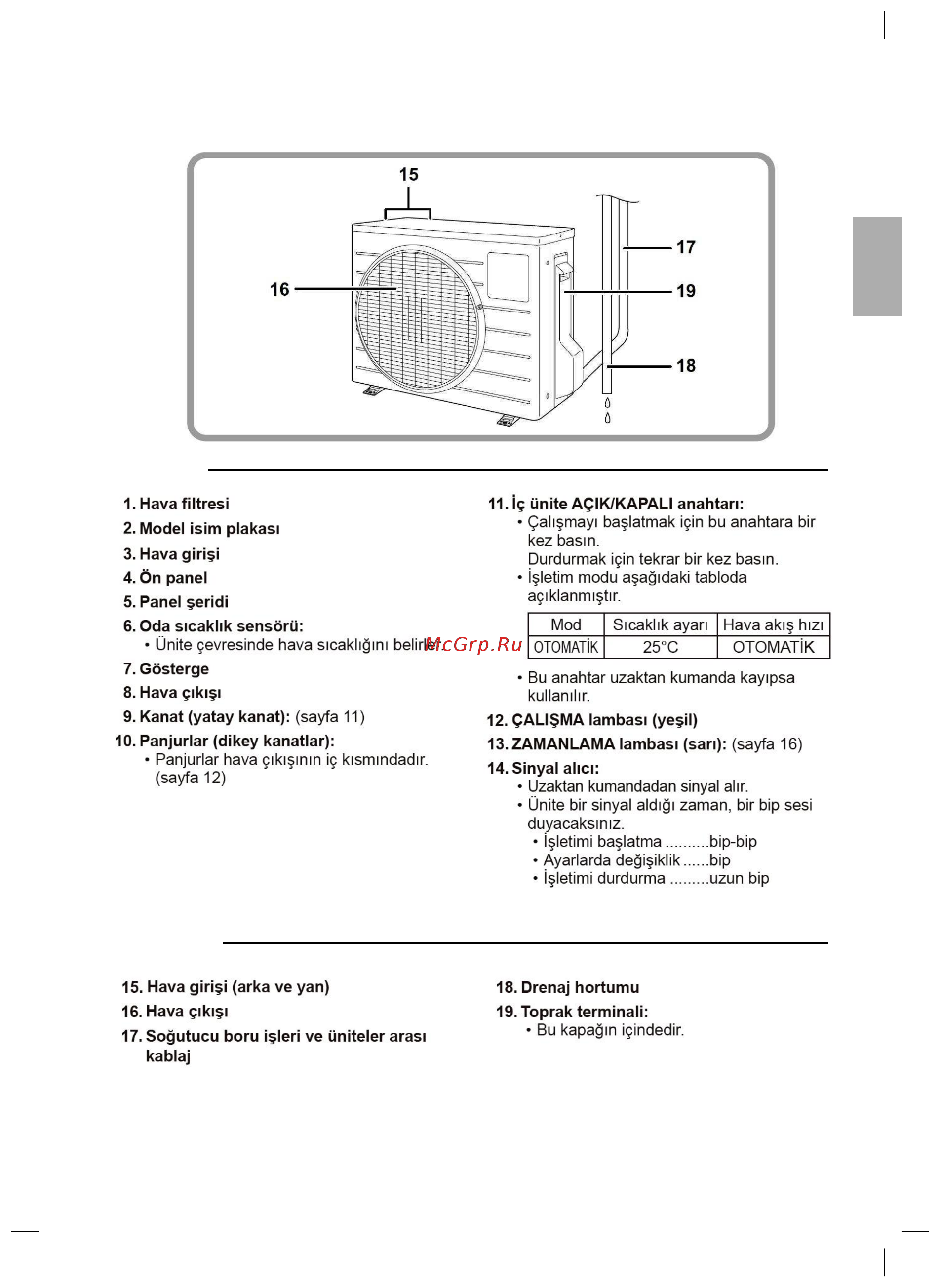 15

16

17

19

18

1. Hava filtresi

2. Model isim plakası

3. Hava girişi

4. Ön panel

5. Panel şeridi

6. Oda sıcaklık sensörü:
• Ünite çevresinde hava sıcaklığını belirler.

McGrp.Ru

7. Gösterge

8. Hava çıkışı

9. Kanat (yatay kanat): (sayfa 11)

10. Panjurlar (dikey kanatlar):
• Panjurlar hava çıkışının iç kısmındadır. (sayfa 12)

11. İç ünite AÇIK/KAPALI anahtarı:
• Çalışmayı başlatmak için bu anahtara bir kez basın.
Durdurmak için tekrar bir kez basın.
• İşletim modu aşağıdaki tabloda açıklanmıştır.

| Mod | Sıcaklık ayarı | Hava akış hızı |
|---|---|---|
| OTOMATİK | 25°C | OTOMATİK |

• Bu anahtar uzaktan kumanda kayıpsa kullanılır.

12. ÇALIŞMA lambası (yeşil)

13. ZAMANLAMA lambası (sarı): (sayfa 16)

14. Sinyal alıcı:
• Uzaktan kumandadan sinyal alır.
• Ünite bir sinyal aldığı zaman, bir bip sesi duyacaksınız.
• İşletimi başlatma ..........bip-bip
• Ayarlarda değişiklik ......bip
• İşletimi durdurma .........uzun bip

15. Hava girişi (arka ve yan)

16. Hava çıkışı

17. Soğutucu boru işleri ve üniteler arası kablaj

18. Drenaj hortumu

19. Toprak terminali:
• Bu kapağın içindedir.